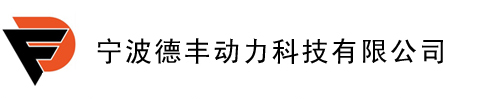 宁波德丰动力科技有限公司